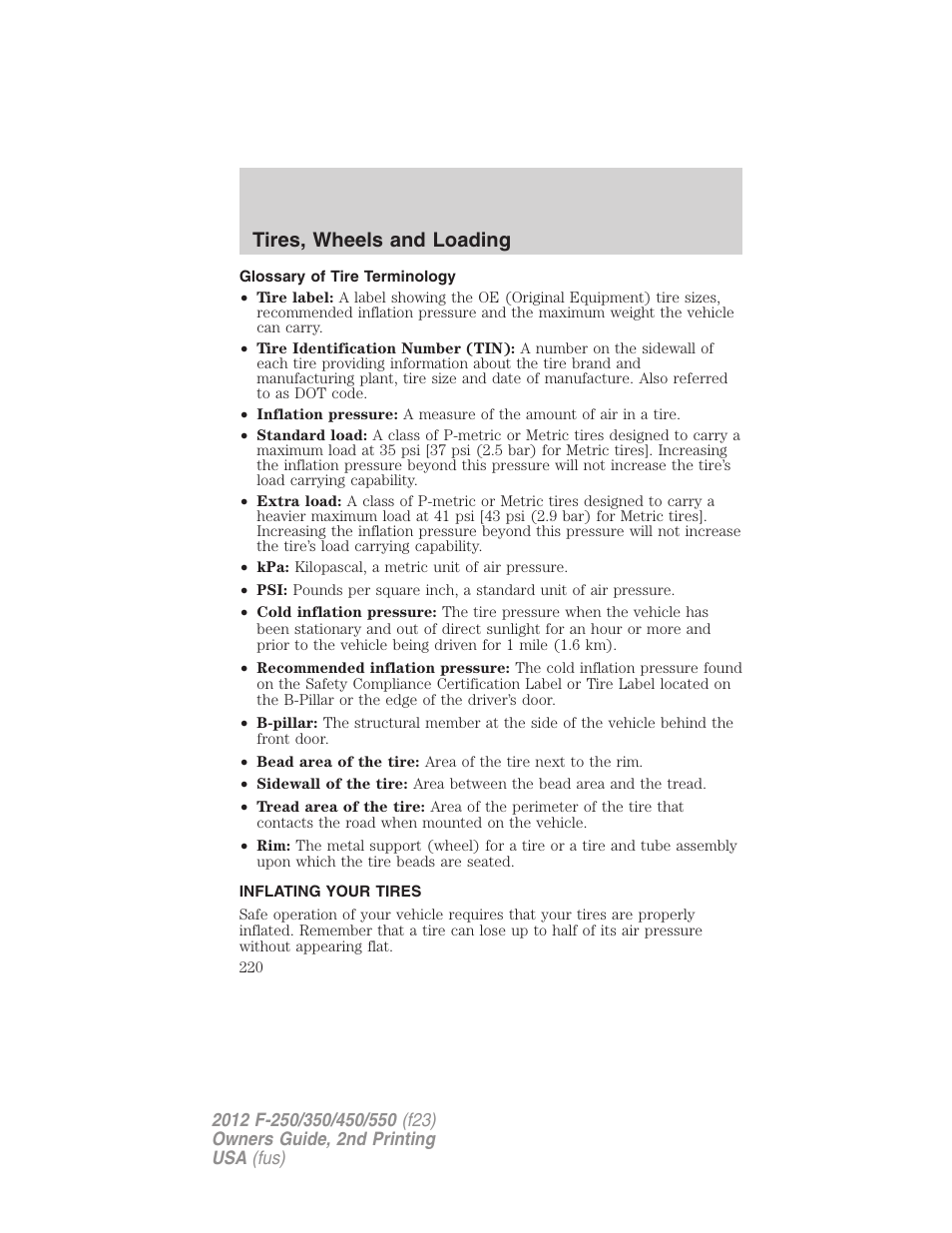 Tires, Wheels and Loading

Glossary of Tire Terminology

• Tire label: A label showing the OE (Original Equipment) tire sizes, recommended inflation pressure and the maximum weight the vehicle can carry.
• Tire Identification Number (TIN): A number on the sidewall of each tire providing information about the tire brand and manufacturing plant, tire size and date of manufacture. Also referred to as DOT code.
• Inflation pressure: A measure of the amount of air in a tire.
• Standard load: A class of P-metric or Metric tires designed to carry a maximum load at 35 psi [37 psi (2.5 bar) for Metric tires]. Increasing the inflation pressure beyond this pressure will not increase the tire's load carrying capability.
• Extra load: A class of P-metric or Metric tires designed to carry a heavier maximum load at 41 psi [43 psi (2.9 bar) for Metric tires]. Increasing the inflation pressure beyond this pressure will not increase the tire's load carrying capability.
• kPa: Kilopascal, a metric unit of air pressure.
• PSI: Pounds per square inch, a standard unit of air pressure.
• Cold inflation pressure: The tire pressure when the vehicle has been stationary and out of direct sunlight for an hour or more and prior to the vehicle being driven for 1 mile (1.6 km).
• Recommended inflation pressure: The cold inflation pressure found on the Safety Compliance Certification Label or Tire Label located on the B-Pillar or the edge of the driver's door.
• B-pillar: The structural member at the side of the vehicle behind the front door.
• Bead area of the tire: Area of the tire next to the rim.
• Sidewall of the tire: Area between the bead area and the tread.
• Tread area of the tire: Area of the perimeter of the tire that contacts the road when mounted on the vehicle.
• Rim: The metal support (wheel) for a tire or a tire and tube assembly upon which the tire beads are seated.

INFLATING YOUR TIRES

Safe operation of your vehicle requires that your tires are properly inflated. Remember that a tire can lose up to half of its air pressure without appearing flat.

220

2012 F-250/350/450/550 (f23)
Owners Guide, 2nd Printing
USA (fus)